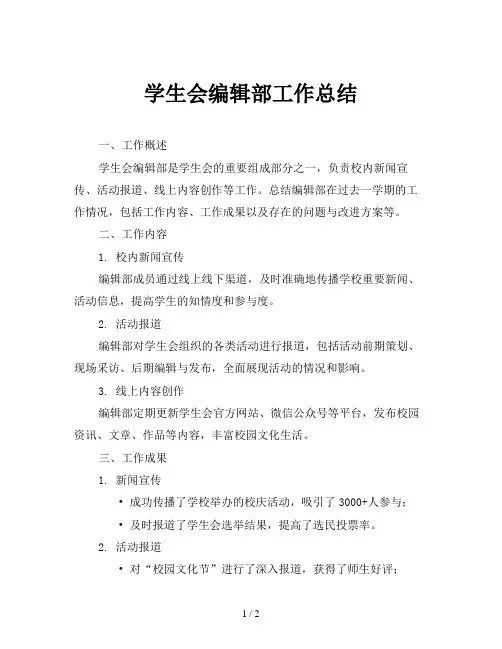 学生会编辑部工作总结

一、工作概述

学生会编辑部是学生会的重要组成部分之一，负责校内新闻宣传、活动报道、线上内容创作等工作。总结编辑部在过去一学期的工作情况，包括工作内容、工作成果以及存在的问题与改进方案等。

二、工作内容

1. 校内新闻宣传

编辑部成员通过线上线下渠道，及时准确地传播学校重要新闻、活动信息，提高学生的知情度和参与度。

2. 活动报道

编辑部对学生会组织的各类活动进行报道，包括活动前期策划、现场采访、后期编辑与发布，全面展现活动的情况和影响。

3. 线上内容创作

编辑部定期更新学生会官方网站、微信公众号等平台，发布校园资讯、文章、作品等内容，丰富校园文化生活。

三、工作成果

1. 新闻宣传

• 成功传播了学校举办的校庆活动，吸引了 3000+人参与；

• 及时报道了学生会选举结果，提高了选民投票率。

2. 活动报道

• 对“校园文化节”进行了深入报道，获得了师生好评；

1 / 2